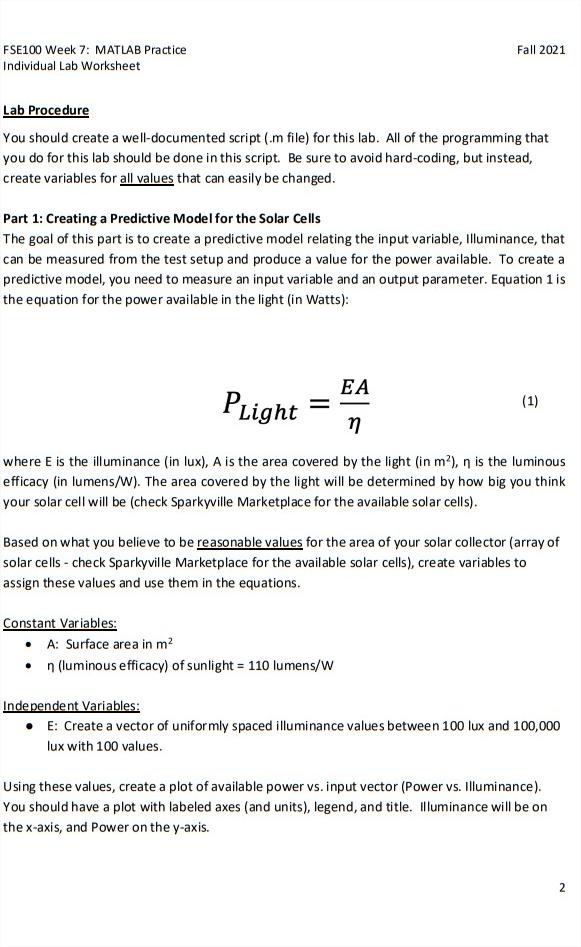 FSE100 Week 7: MATLAB Practice
Individual Lab Worksheet

Fall 2021

Lab Procedure

You should create a well-documented script (.m file) for this lab. All of the programming that you do for this lab should be done in this script. Be sure to avoid hard-coding, but instead, create variables for all values that can easily be changed.

Part 1: Creating a Predictive Model for the Solar Cells
The goal of this part is to create a predictive model relating the input variable, Illuminance, that can be measured from the test setup and produce a value for the power available. To create a predictive model, you need to measure an input variable and an output parameter. Equation 1 is the equation for the power available in the light (in Watts):

$P_{Light} = \frac{EA}{\eta}$ (1)

where E is the illuminance (in lux), A is the area covered by the light (in $m^2$), η is the luminous efficacy (in lumens/W). The area covered by the light will be determined by how big you think your solar cell will be (check Sparkyville Marketplace for the available solar cells).

Based on what you believe to be reasonable values for the area of your solar collector (array of solar cells - check Sparkyville Marketplace for the available solar cells), create variables to assign these values and use them in the equations.

Constant Variables:
• A: Surface area in $m^2$
• η (luminous efficacy) of sunlight = 110 lumens/W

Independent Variables:
• E: Create a vector of uniformly spaced illuminance values between 100 lux and 100,000 lux with 100 values.

Using these values, create a plot of available power vs. input vector (Power vs. Illuminance). You should have a plot with labeled axes (and units), legend, and title. Illuminance will be on the x-axis, and Power on the y-axis.

2